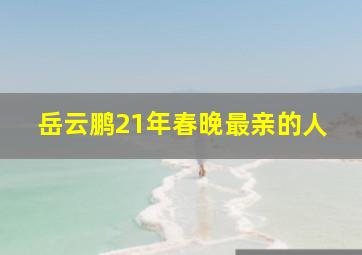 岳云鹏21年春晚最亲的人